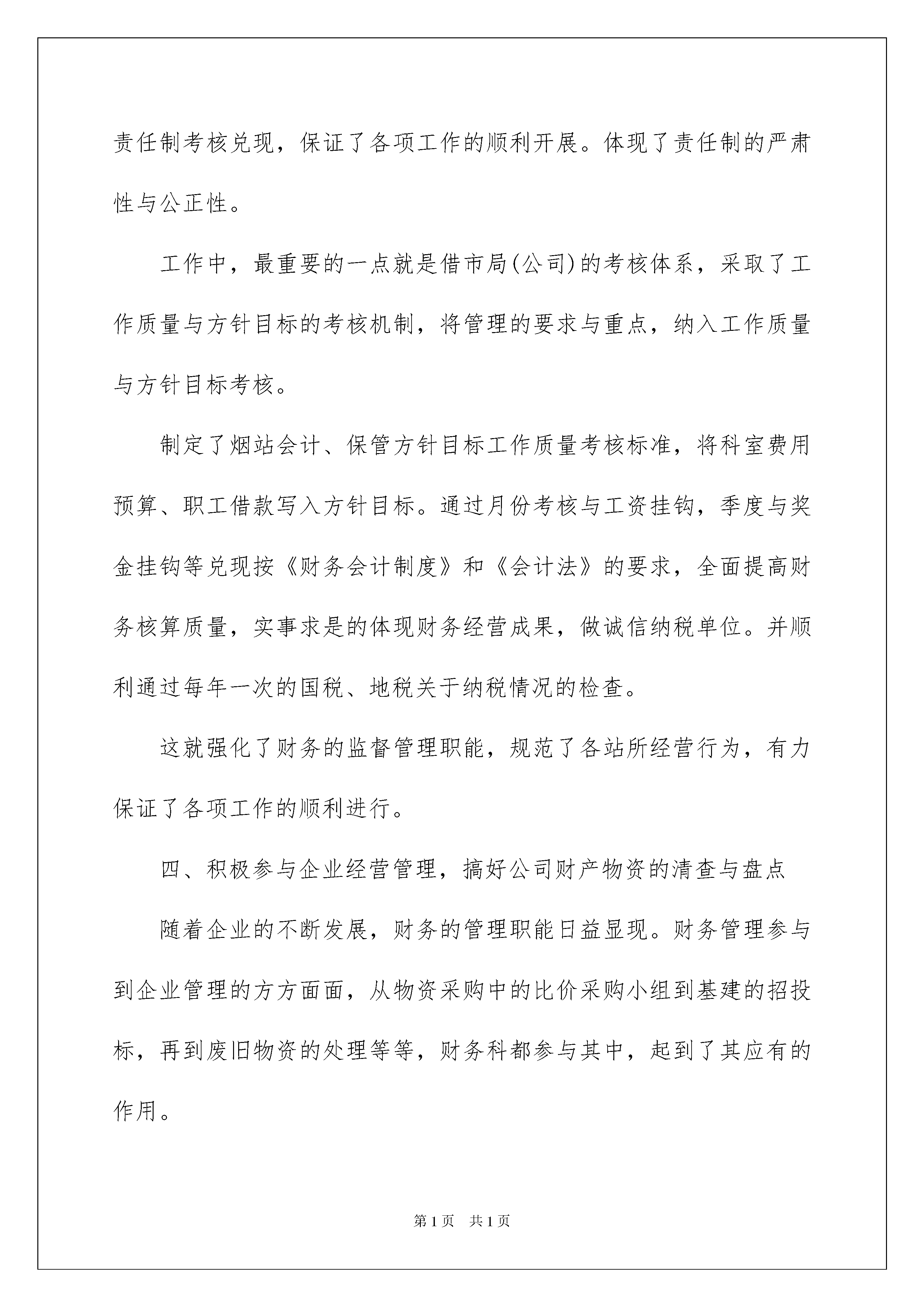 责任制考核兑现，保证了各项工作的顺利开展。体现了责任制的严肃性与公正性。

工作中，最重要的一点就是借市局(公司)的考核体系，采取了工作质量与方针目标的考核机制，将管理的要求与重点，纳入工作质量与方针目标考核。

制定了烟站会计、保管方针目标工作质量考核标准，将科室费用预算、职工借款写入方针目标。通过月份考核与工资挂钩，季度与奖金挂钩等兑现按《财务会计制度》和《会计法》的要求，全面提高财务核算质量，实事求是的体现财务经营成果，做诚信纳税单位。并顺利通过每年一次的国税、地税关于纳税情况的检查。

这就强化了财务的监督管理职能，规范了各站所经营行为，有力保证了各项工作的顺利进行。

四、积极参与企业经营管理，搞好公司财产物资的清查与盘点

随着企业的不断发展，财务的管理职能日益显现。财务管理参与到企业管理的方方面面，从物资采购中的比价采购小组到基建的招投标，再到废旧物资的处理等等，财务科都参与其中，起到了其应有的作用。

第1页　共1页